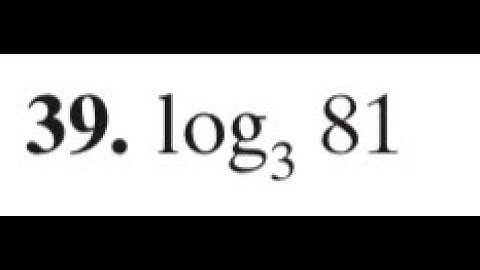 39. $\log_3 81$